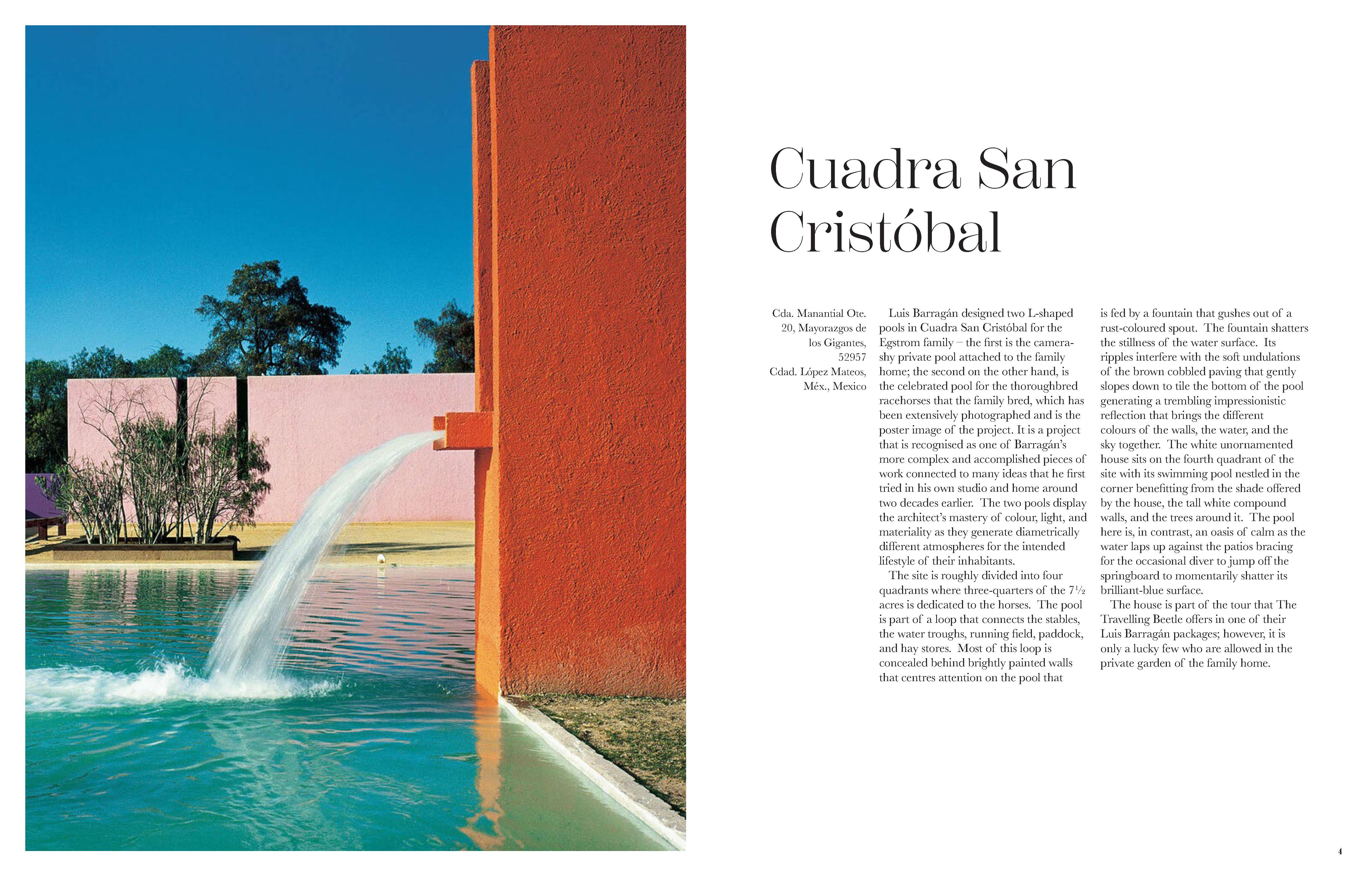 Cuadra San Cristóbal

Cda. Manantial Ote.
20, Mayorazgos de
los Gigantes,
52957
Cdad. López Mateos,
Méx., Mexico

Luis Barragán designed two L-shaped pools in Cuadra San Cristóbal for the Egstrom family – the first is the camera-shy private pool attached to the family home; the second on the other hand, is the celebrated pool for the thoroughbred racehorses that the family bred, which has been extensively photographed and is the poster image of the project. It is a project that is recognised as one of Barragán's more complex and accomplished pieces of work connected to many ideas that he first tried in his own studio and home around two decades earlier. The two pools display the architect's mastery of colour, light, and materiality as they generate diametrically different atmospheres for the intended lifestyle of their inhabitants.

The site is roughly divided into four quadrants where three-quarters of the 7½ acres is dedicated to the horses. The pool is part of a loop that connects the stables, the water troughs, running field, paddock, and hay stores. Most of this loop is concealed behind brightly painted walls that centres attention on the pool that is fed by a fountain that gushes out of a rust-coloured spout. The fountain shatters the stillness of the water surface. Its ripples interfere with the soft undulations of the brown cobbled paving that gently slopes down to tile the bottom of the pool generating a trembling impressionistic reflection that brings the different colours of the walls, the water, and the sky together. The white unornamented house sits on the fourth quadrant of the site with its swimming pool nestled in the corner benefitting from the shade offered by the house, the tall white compound walls, and the trees around it. The pool here is, in contrast, an oasis of calm as the water laps up against the patios bracing for the occasional diver to jump off the springboard to momentarily shatter its brilliant-blue surface.

The house is part of the tour that The Travelling Beetle offers in one of their Luis Barragán packages; however, it is only a lucky few who are allowed in the private garden of the family home.

4